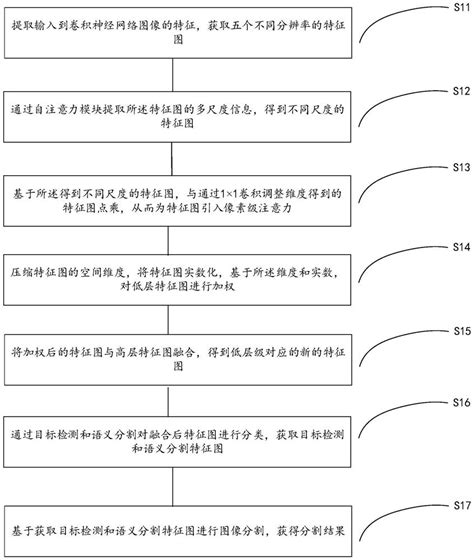 S11
提取输入到卷积神经网络图像的特征，获取五个不同分辨率的特征图

S12
通过自注意力模块提取所述特征图的多尺度信息，得到不同尺度的特征图

S13
基于所述得到不同尺度的特征图，与通过1×1卷积调整维度得到的特征图点乘，从而为特征图引入像素级注意力

S14
压缩特征图的空间维度，将特征图实数化，基于所述维度和实数，对低层特征图进行加权

S15
将加权后的特征图与高层特征图融合，得到低层级对应的新的特征图

S16
通过目标检测和语义分割对融合后特征图进行分类，获取目标检测和语义分割特征图

S17
基于获取目标检测和语义分割特征图进行图像分割，获得分割结果